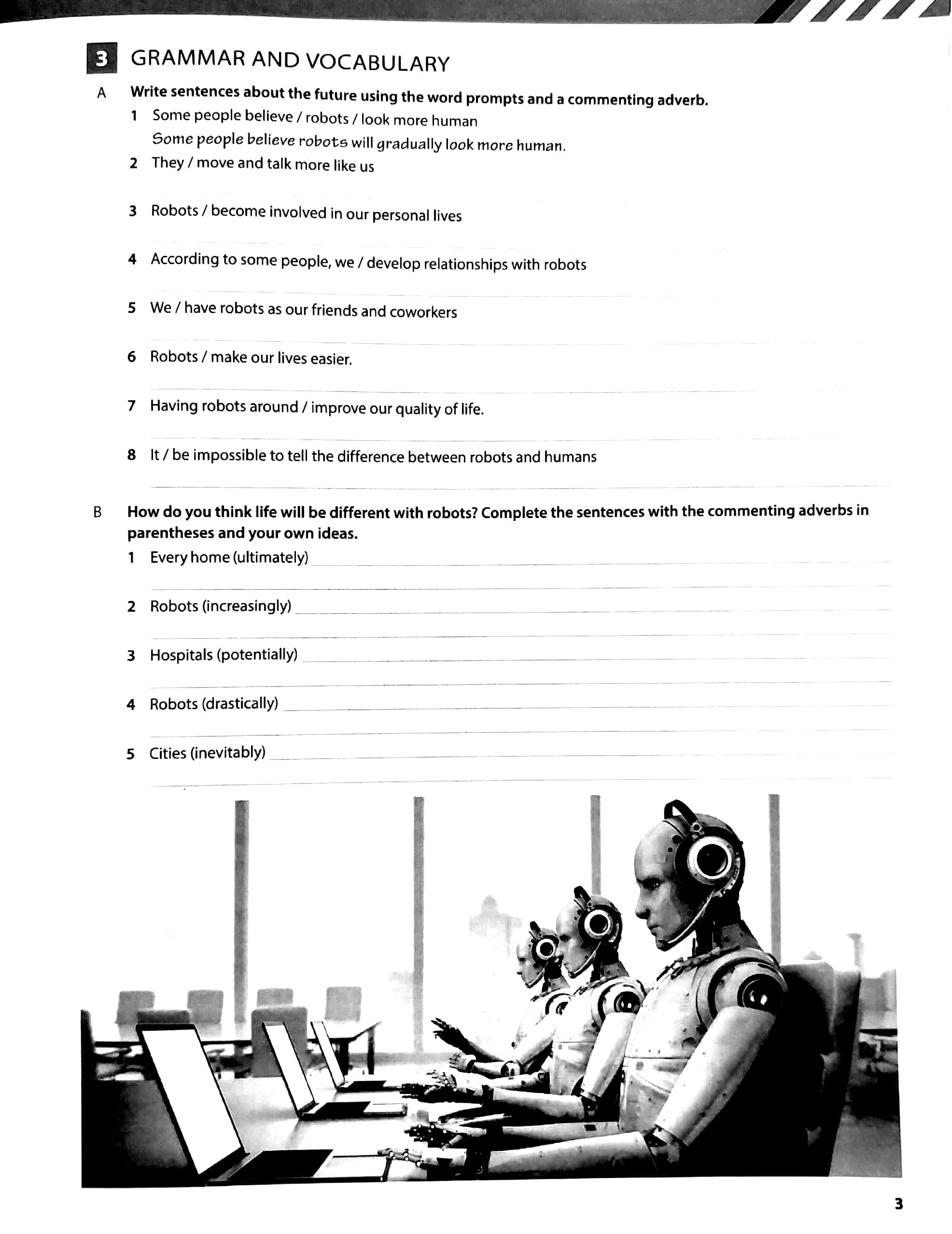 3 GRAMMAR AND VOCABULARY

A Write sentences about the future using the word prompts and a commenting adverb.

1 Some people believe / robots / look more human
Some people believe robots will gradually look more human.

2 They / move and talk more like us

3 Robots / become involved in our personal lives

4 According to some people, we / develop relationships with robots

5 We / have robots as our friends and coworkers

6 Robots / make our lives easier.

7 Having robots around / improve our quality of life.

8 It / be impossible to tell the difference between robots and humans

B How do you think life will be different with robots? Complete the sentences with the commenting adverbs in parentheses and your own ideas.

1 Every home (ultimately)

2 Robots (increasingly)

3 Hospitals (potentially)

4 Robots (drastically)

5 Cities (inevitably)

3